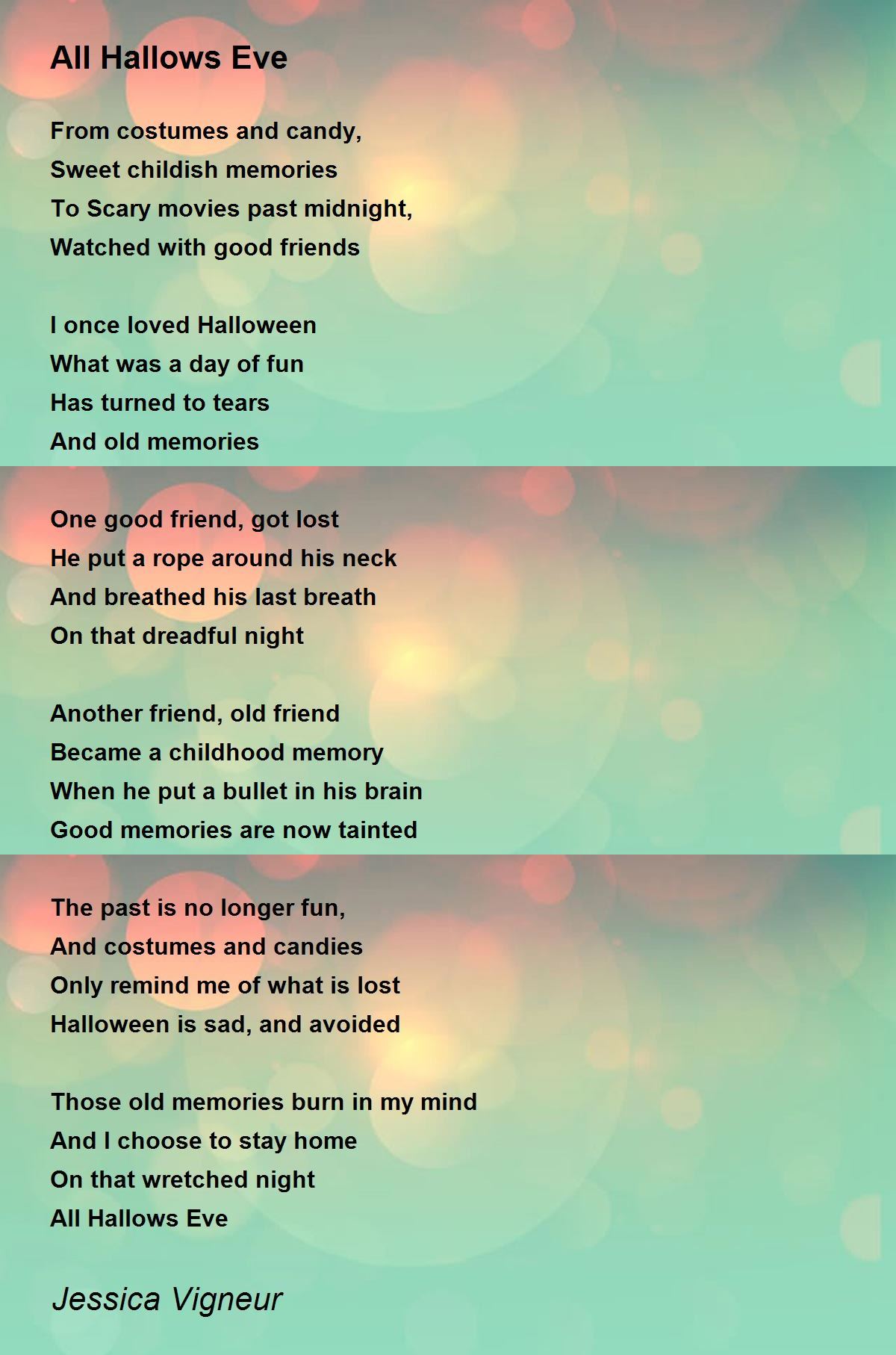 All Hallows Eve

From costumes and candy,
Sweet childish memories
To Scary movies past midnight,
Watched with good friends

I once loved Halloween
What was a day of fun
Has turned to tears
And old memories

One good friend, got lost
He put a rope around his neck
And breathed his last breath
On that dreadful night

Another friend, old friend
Became a childhood memory
When he put a bullet in his brain
Good memories are now tainted

The past is no longer fun,
And costumes and candies
Only remind me of what is lost
Halloween is sad, and avoided

Those old memories burn in my mind
And I choose to stay home
On that wretched night
All Hallows Eve

Jessica Vigneur